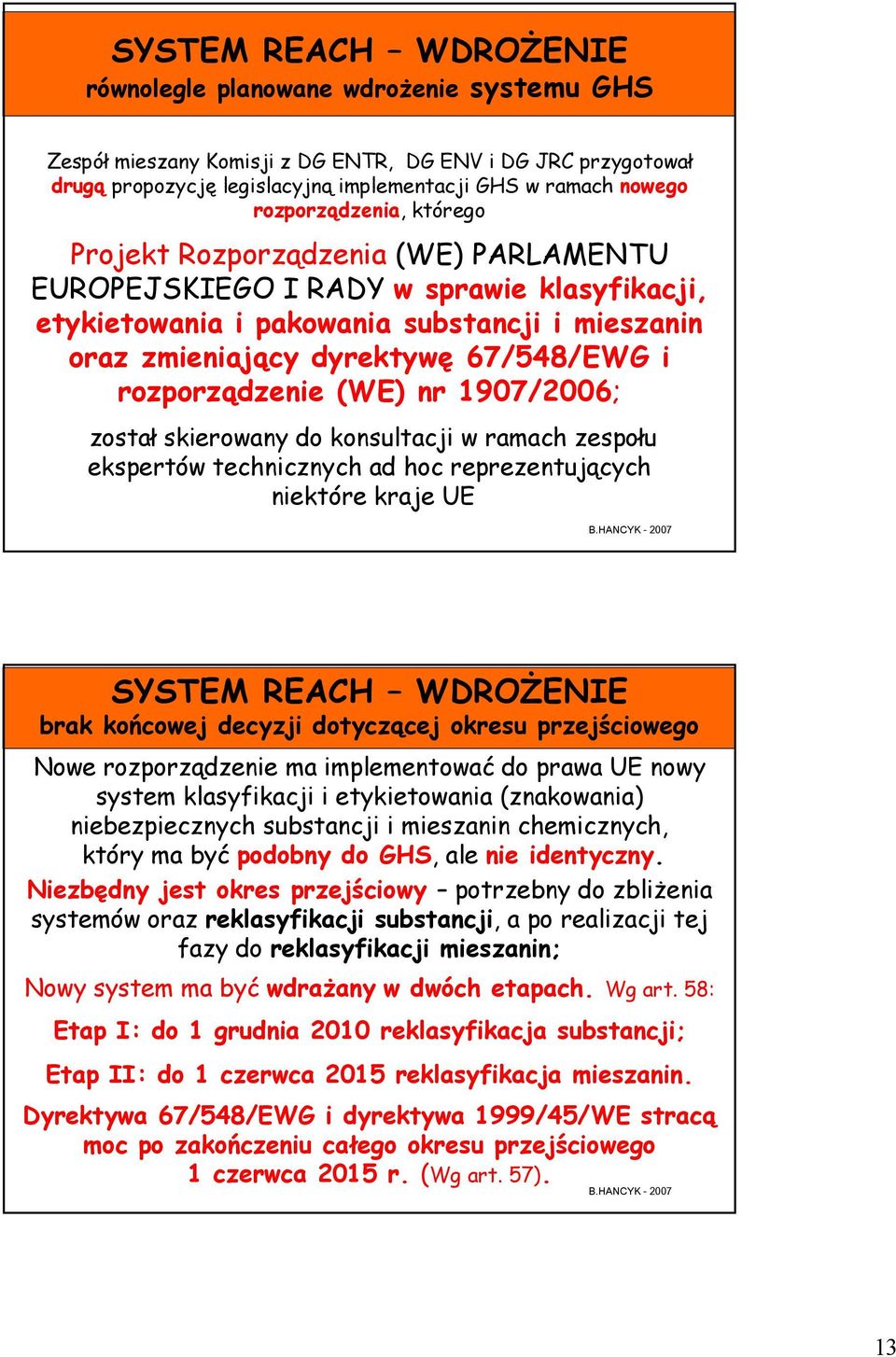 SYSTEM REACH – WDROŻENIE
równolegle planowane wdrożenie systemu GHS

Zespół mieszany Komisji z DG ENTR, DG ENV i DG JRC przygotował drugą propozycję legislacyjną implementacji GHS w ramach nowego rozporządzenia, którego

Projekt Rozporządzenia (WE) PARLAMENTU EUROPEJSKIEGO I RADY w sprawie klasyfikacji, etykietowania i pakowania substancji i mieszanin oraz zmieniający dyrektywę 67/548/EWG i rozporządzenie (WE) nr 1907/2006;

został skierowany do konsultacji w ramach zespołu ekspertów technicznych ad hoc reprezentujących niektóre kraje UE

B.HANCYK - 2007

SYSTEM REACH – WDROŻENIE
brak końcowej decyzji dotyczącej okresu przejściowego

Nowe rozporządzenie ma implementować do prawa UE nowy system klasyfikacji i etykietowania (znakowania) niebezpiecznych substancji i mieszanin chemicznych, który ma być podobny do GHS, ale nie identyczny.

Niezbędny jest okres przejściowy – potrzebny do zbliżenia systemów oraz reklasyfikacji substancji, a po realizacji tej fazy do reklasyfikacji mieszanin;

Nowy system ma być wdrażany w dwóch etapach. Wg art. 58:

Etap I: do 1 grudnia 2010 reklasyfikacja substancji;

Etap II: do 1 czerwca 2015 reklasyfikacja mieszanin.

Dyrektywa 67/548/EWG i dyrektywa 1999/45/WE stracą moc po zakończeniu całego okresu przejściowego 1 czerwca 2015 r. (Wg art. 57).

B.HANCYK - 2007

13